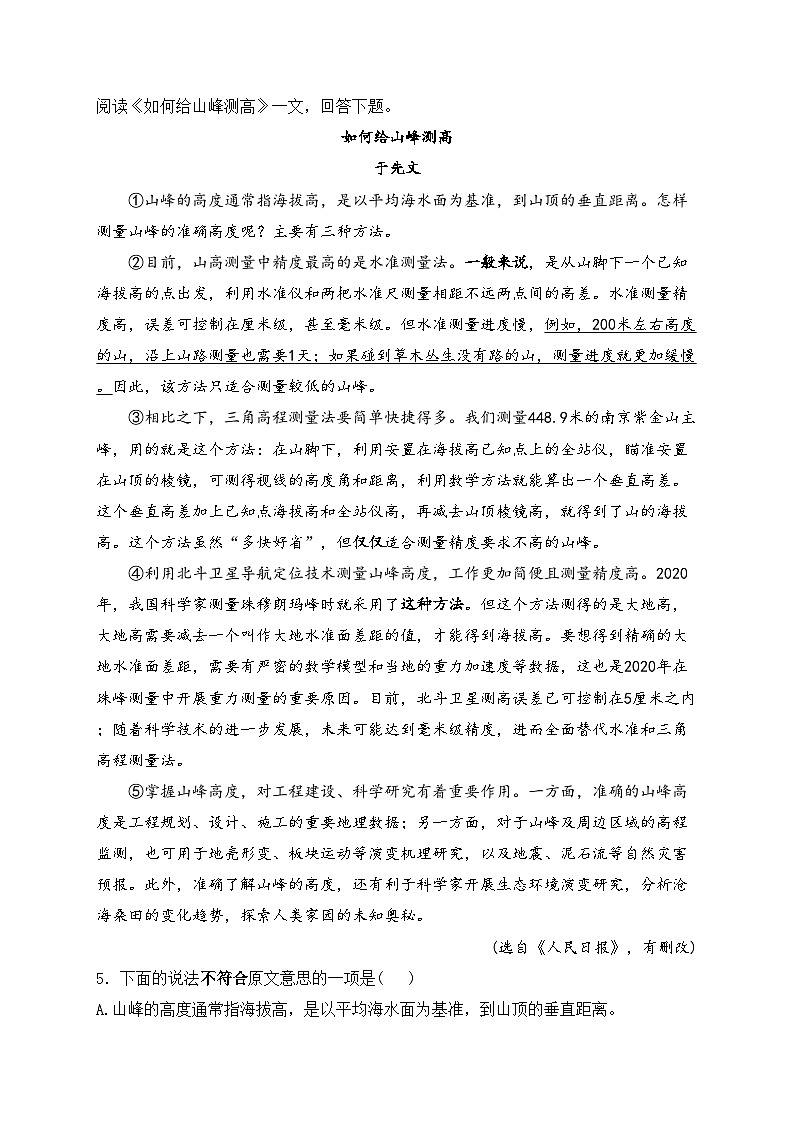 阅读《如何给山峰测高》一文，回答下题。

如何给山峰测高

于先文

①山峰的高度通常指海拔高，是以平均海水面为基准，到山顶的垂直距离。怎样测量山峰的准确高度呢？主要有三种方法。

②目前，山高测量中精度最高的是水准测量法。一般来说，是从山脚下一个已知海拔高的点出发，利用水准仪和两把水准尺测量相距不远两点间的高差。水准测量精度高，误差可控制在厘米级，甚至毫米级。但水准测量进度慢，例如，200米左右高度的山，沿上山路测量也需要1天；如果碰到草木丛生没有路的山，测量进度就更加缓慢。因此，该方法只适合测量较低的山峰。

③相比之下，三角高程测量法要简单快捷得多。我们测量448.9米的南京紫金山主峰，用的就是这个方法：在山脚下，利用安置在海拔高已知点上的全站仪，瞄准安置在山顶的棱镜，可测得视线的高度角和距离，利用数学方法就能算出一个垂直高差。这个垂直高差加上已知点海拔高和全站仪高，再减去山顶棱镜高，就得到了山的海拔高。这个方法虽然“多快好省”，但仅仅适合测量精度要求不高的山峰。

④利用北斗卫星导航定位技术测量山峰高度，工作更加简便且测量精度高。2020年，我国科学家测量珠穆朗玛峰时就采用了这种方法。但这个方法测得的是大地高，大地高需要减去一个叫作大地水准面差距的值，才能得到海拔高。要想得到精确的大地水准面差距，需要有严密的数学模型和当地的重力加速度等数据，这也是2020年在珠峰测量中开展重力测量的重要原因。目前，北斗卫星测高误差已可控制在5厘米之内；随着科学技术的进一步发展，未来可能达到毫米级精度，进而全面替代水准和三角高程测量法。

⑤掌握山峰高度，对工程建设、科学研究有着重要作用。一方面，准确的山峰高度是工程规划、设计、施工的重要地理数据；另一方面，对于山峰及周边区域的高程监测，也可用于地壳形变、板块运动等演变机理研究，以及地震、泥石流等自然灾害预报。此外，准确了解山峰的高度，还有利于科学家开展生态环境演变研究，分析沧海桑田的变化趋势，探索人类家园的未知奥秘。

（选自《人民日报》，有删改）

5．下面的说法不符合原文意思的一项是（　）

A.山峰的高度通常指海拔高，是以平均海水面为基准，到山顶的垂直距离。